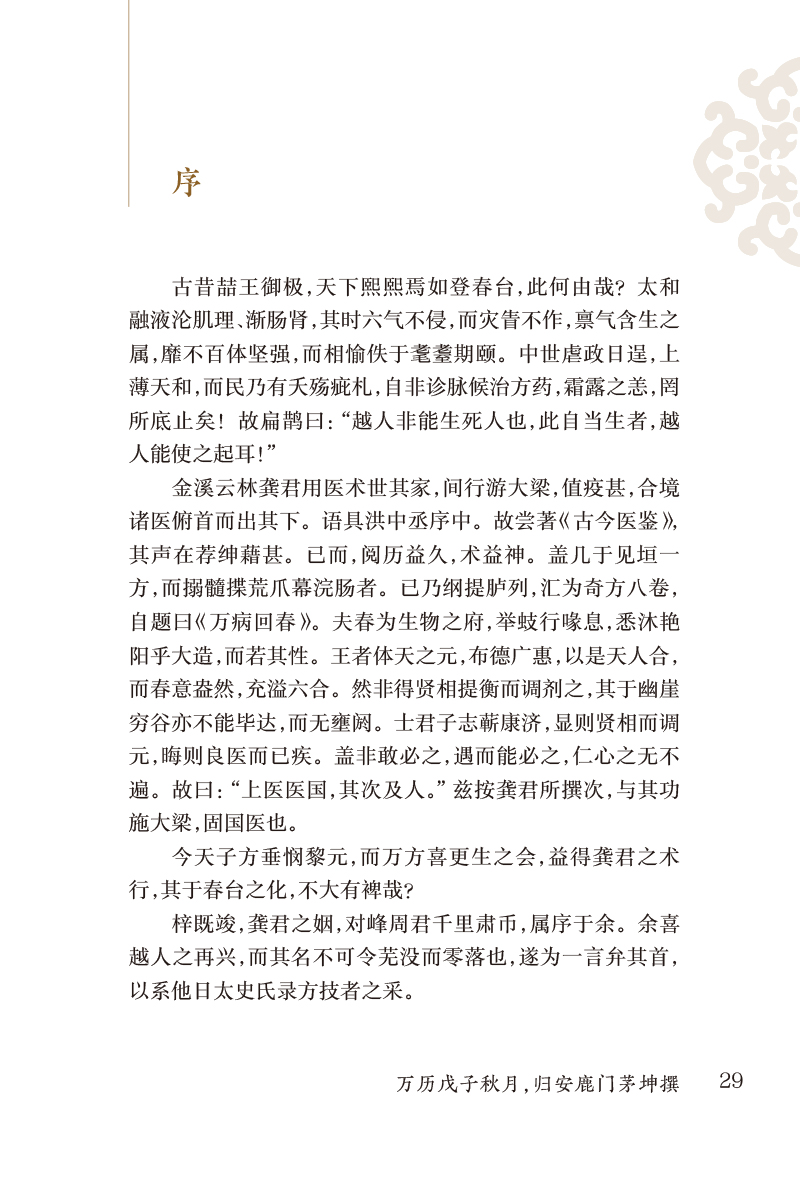 序

古昔喆王御极，天下熙熙焉如登春台，此何由哉？太和融液沦肌理、渐肠肾，其时六气不侵，而灾眚不作，禀气含生之属，靡不百体坚强，而相愉佚于耄耋期颐。中世虐政日逞，上薄天和，而民乃有夭殇疵札，自非诊脉候治方药，霜露之恙，罔所底止矣！故扁鹊曰：“越人非能生死人也，此自当生者，越人能使之起耳！”

金溪云林龚君用医术世其家，间行游大梁，值疫甚，合境诸医俯首而出其下。语具洪中丞序中。故尝著《古今医鉴》，其声在荐绅藉甚。已而，阅历益久，术益神。盖几于见垣一方，而搦髓揲荒爪幕浣肠者。已乃纲提胪列，汇为奇方八卷，自题曰《万病回春》。夫春为生物之府，举蚑行喙息，悉沐艳阳乎大造，而若其性。王者体天之元，布德广惠，以是天人合，而春意盎然，充溢六合。然非得贤相提衡而调剂之，其于幽崖穷谷亦不能毕达，而无壅阏。士君子志蕲康济，显则贤相而调元，晦则良医而已疾。盖非敢必之，遇而能必之，仁心之无不遍。故曰：“上医医国，其次及人。”兹按龚君所撰次，与其功施大梁，固国医也。

今天子方垂悯黎元，而万方喜更生之会，益得龚君之术行，其于春台之化，不大有裨哉？

梓既竣，龚君之姻，对峰周君千里肃币，属序于余。余喜越人之再兴，而其名不可令芜没而零落也，遂为一言弁其首，以系他日太史氏录方技者之采。

万历戊子秋月，归安鹿门茅坤撰

29